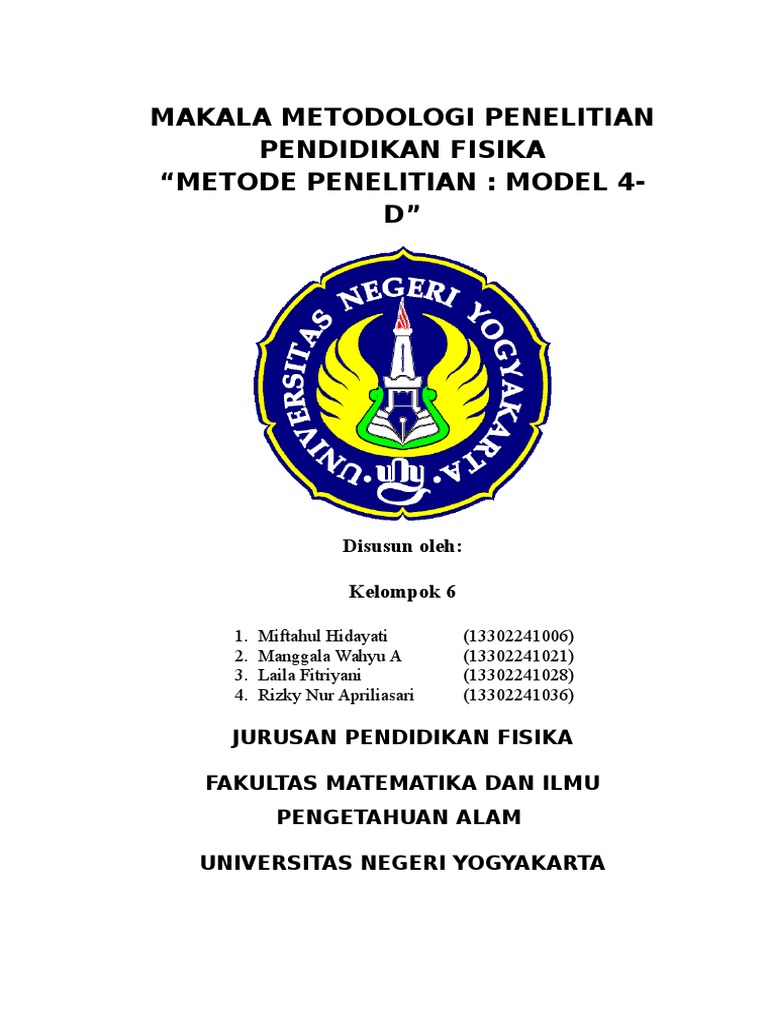 MAKALA METODOLOGI PENELITIAN PENDIDIKAN FISIKA
“METODE PENELITIAN : MODEL 4-D”

UNIVERSITAS NEGERI YOGYAKARTA

uny

Disusun oleh:

Kelompok 6

1. Miftahul Hidayati (13302241006)
2. Manggala Wahyu A (13302241021)
3. Laila Fitriyani (13302241028)
4. Rizky Nur Apriliasari (13302241036)

JURUSAN PENDIDIKAN FISIKA

FAKULTAS MATEMATIKA DAN ILMU PENGETAHUAN ALAM

UNIVERSITAS NEGERI YOGYAKARTA